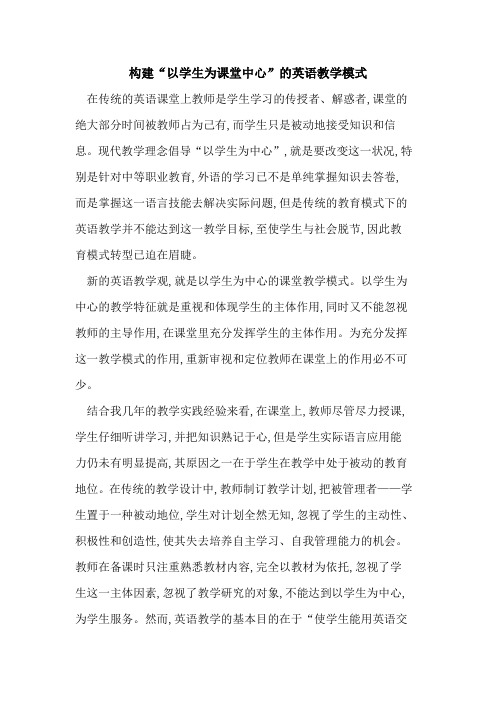 构建“以学生为课堂中心”的英语教学模式

在传统的英语课堂上教师是学生学习的传授者、解惑者,课堂的绝大部分时间被教师占为己有,而学生只是被动地接受知识和信息。现代教学理念倡导“以学生为中心”,就是要改变这一状况,特别是针对中等职业教育,外语的学习已不是单纯掌握知识去答卷,而是掌握这一语言技能去解决实际问题,但是传统的教育模式下的英语教学并不能达到这一教学目标,至使学生与社会脱节,因此教育模式转型已迫在眉睫。

新的英语教学观,就是以学生为中心的课堂教学模式。以学生为中心的教学特征就是重视和体现学生的主体作用,同时又不能忽视教师的主导作用,在课堂里充分发挥学生的主体作用。为充分发挥这一教学模式的作用,重新审视和定位教师在课堂上的作用必不可少。

结合我几年的教学实践经验来看,在课堂上,教师尽管尽力授课,学生仔细听讲学习,并把知识熟记于心,但是学生实际语言应用能力仍未有明显提高,其原因之一在于学生在教学中处于被动的教育地位。在传统的教学设计中,教师制订教学计划,把被管理者——学生置于一种被动地位,学生对计划全然无知,忽视了学生的主动性、积极性和创造性,使其失去培养自主学习、自我管理能力的机会。教师在备课时只注重熟悉教材内容,完全以教材为依托,忽视了学生这一主体因素,忽视了教学研究的对象,不能达到以学生为中心,为学生服务。然而,英语教学的基本目的在于“使学生能用英语交